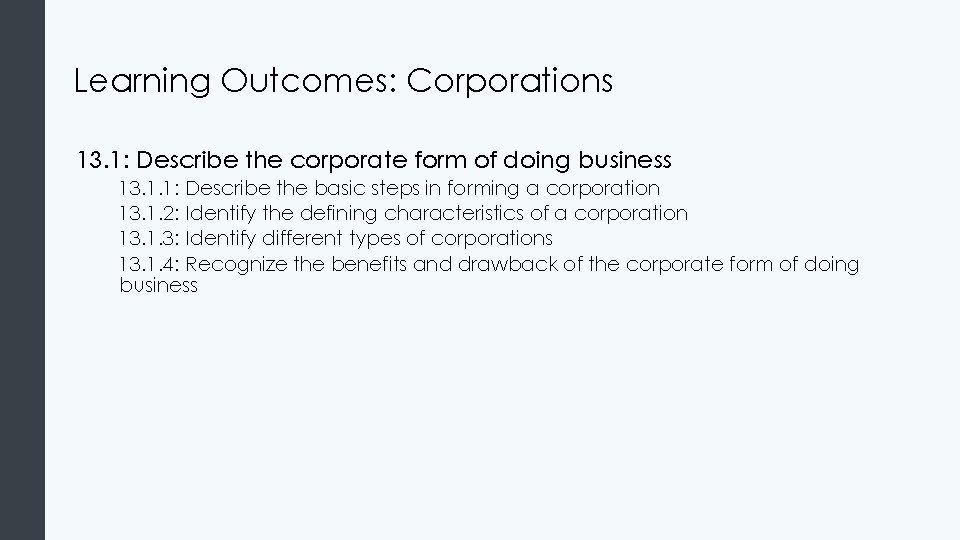 Learning Outcomes: Corporations

13.1: Describe the corporate form of doing business

13.1.1: Describe the basic steps in forming a corporation

13.1.2: Identify the defining characteristics of a corporation

13.1.3: Identify different types of corporations

13.1.4: Recognize the benefits and drawback of the corporate form of doing business